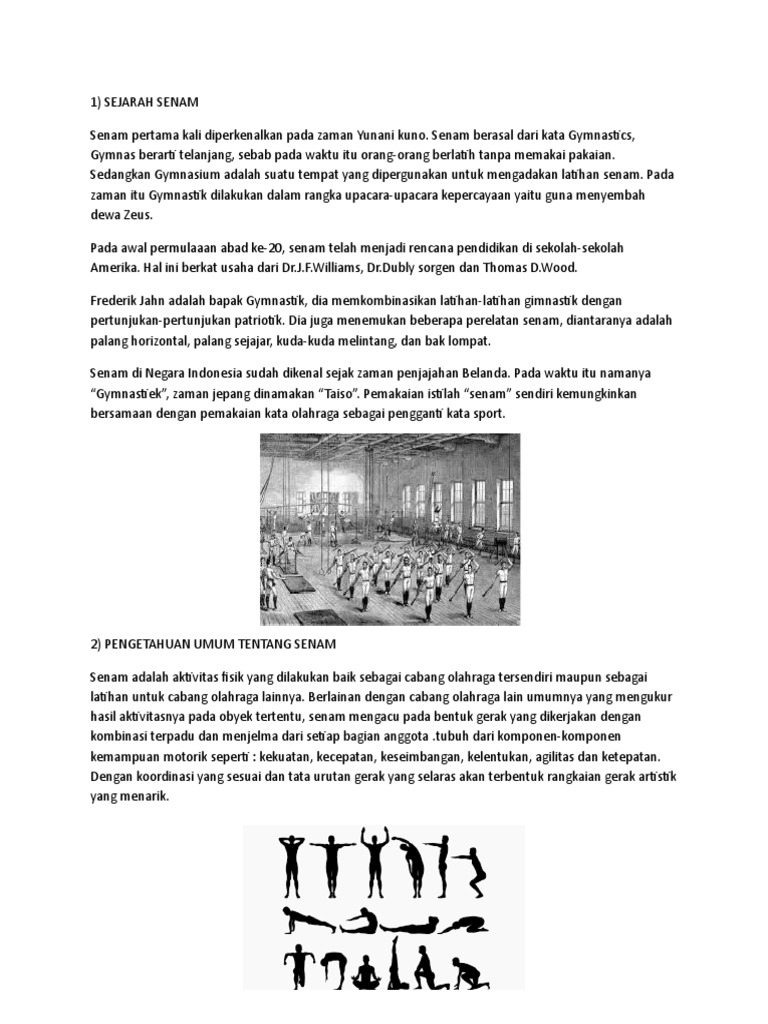 1) SEJARAH SENAM

Senam pertama kali diperkenalkan pada zaman Yunani kuno. Senam berasal dari kata Gymnastics, Gymnas berarti telanjang, sebab pada waktu itu orang-orang berlatih tanpa memakai pakaian. Sedangkan Gymnasium adalah suatu tempat yang dipergunakan untuk mengadakan latihan senam. Pada zaman itu Gymnastik dilakukan dalam rangka upacara-upacara kepercayaan yaitu guna menyembah dewa Zeus.

Pada awal permulaaan abad ke-20, senam telah menjadi rencana pendidikan di sekolah-sekolah Amerika. Hal ini berkat usaha dari Dr.J.F.Williams, Dr.Dubly sorgen dan Thomas D.Wood.

Frederik Jahn adalah bapak Gymnastik, dia memkombinasikan latihan-latihan gimnastik dengan pertunjukan-pertunjukan patriotik. Dia juga menemukan beberapa perelatan senam, diantaranya adalah palang horizontal, palang sejajar, kuda-kuda melintang, dan bak lompat.

Senam di Negara Indonesia sudah dikenal sejak zaman penjajahan Belanda. Pada waktu itu namanya "Gymnastiek", zaman jepang dinamakan "Taiso". Pemakaian istilah "senam" sendiri kemungkinkan bersamaan dengan pemakaian kata olahraga sebagai pengganti kata sport.

2) PENGETAHUAN UMUM TENTANG SENAM

Senam adalah aktivitas fisik yang dilakukan baik sebagai cabang olahraga tersendiri maupun sebagai latihan untuk cabang olahraga lainnya. Berlainan dengan cabang olahraga lain umumnya yang mengukur hasil aktivitasnya pada obyek tertentu, senam mengacu pada bentuk gerak yang dikerjakan dengan kombinasi terpadu dan menjelma dari setiap bagian anggota .tubuh dari komponen-komponen kemampuan motorik seperti : kekuatan, kecepatan, keseimbangan, kelentukan, agilitas dan ketepatan. Dengan koordinasi yang sesuai dan tata urutan gerak yang selaras akan terbentuk rangkaian gerak artistik yang menarik.